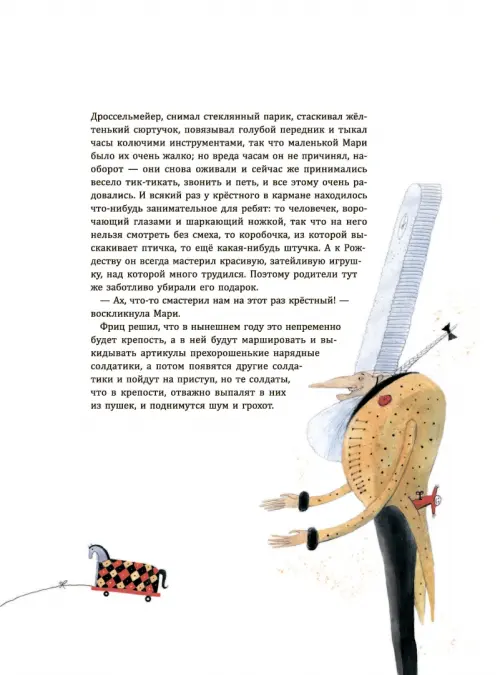 Дроссельмейер, снимал стеклянный парик, стаскивал жёлтенький сюртучок, повязывал голубой передник и тыкал часы колючими инструментами, так что маленькой Мари было их очень жалко; но вреда часам он не причинял, наоборот — они снова оживали и сейчас же принимались весело тик-тикать, звонить и петь, и все этому очень радовались. И всякий раз у крёстного в кармане находилось что-нибудь занимательное для ребят: то человечек, ворочающий глазами и шаркающий ножкой, так что на него нельзя смотреть без смеха, то коробочка, из которой выскакивает птичка, то ещё какая-нибудь штучка. А к Рождеству он всегда мастерил красивую, затейливую игрушку, над которой много трудился. Поэтому родители тут же заботливо убирали его подарок.

— Ах, что-то смастерил нам на этот раз крёстный! — воскликнула Мари.

Фриц решил, что в нынешнем году это непременно будет крепость, а в ней будут маршировать и выкидывать артикулы прехорошенькие нарядные солдатики, а потом появятся другие солдатики и пойдут на приступ, но те солдаты, что в крепости, отважно выпалят в них из пушек, и поднимутся шум и грохот.